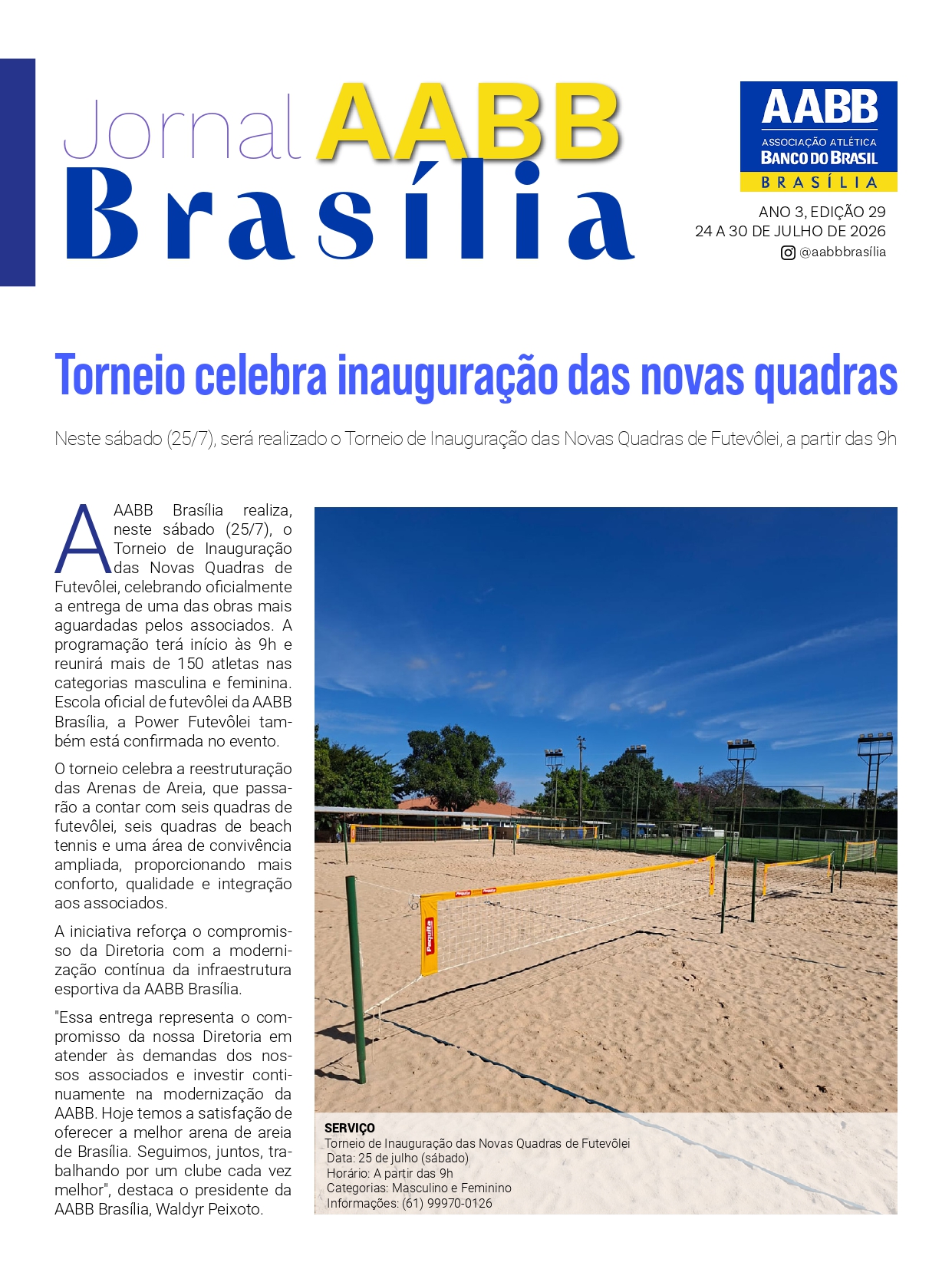 Jornal AABB Brasília

AABB
ASSOCIAÇÃO ATLÉTICA
BANCO DO BRASIL
BRASÍLIA

ANO 3, EDIÇÃO 29
24 A 30 DE JULHO DE 2026
@aabbbrasília

Torneio celebra inauguração das novas quadras

Neste sábado (25/7), será realizado o Torneio de Inauguração das Novas Quadras de Futevôlei, a partir das 9h

A AABB Brasília realiza, neste sábado (25/7), o Torneio de Inauguração das Novas Quadras de Futevôlei, celebrando oficialmente a entrega de uma das obras mais aguardadas pelos associados. A programação terá início às 9h e reunirá mais de 150 atletas nas categorias masculina e feminina. Escola oficial de futevôlei da AABB Brasília, a Power Futevôlei também está confirmada no evento.

O torneio celebra a reestruturação das Arenas de Areia, que passarão a contar com seis quadras de futevôlei, seis quadras de beach tennis e uma área de convivência ampliada, proporcionando mais conforto, qualidade e integração aos associados.

A iniciativa reforça o compromisso da Diretoria com a modernização contínua da infraestrutura esportiva da AABB Brasília.

"Essa entrega representa o compromisso da nossa Diretoria em atender às demandas dos nossos associados e investir continuamente na modernização da AABB. Hoje temos a satisfação de oferecer a melhor arena de areia de Brasília. Seguimos, juntos, trabalhando por um clube cada vez melhor", destaca o presidente da AABB Brasília, Waldyr Peixoto.

Pequita

SERVIÇO
Torneio de Inauguração das Novas Quadras de Futevôlei
Data: 25 de julho (sábado)
Horário: A partir das 9h
Categorias: Masculino e Feminino
Informações: (61) 99970-0126